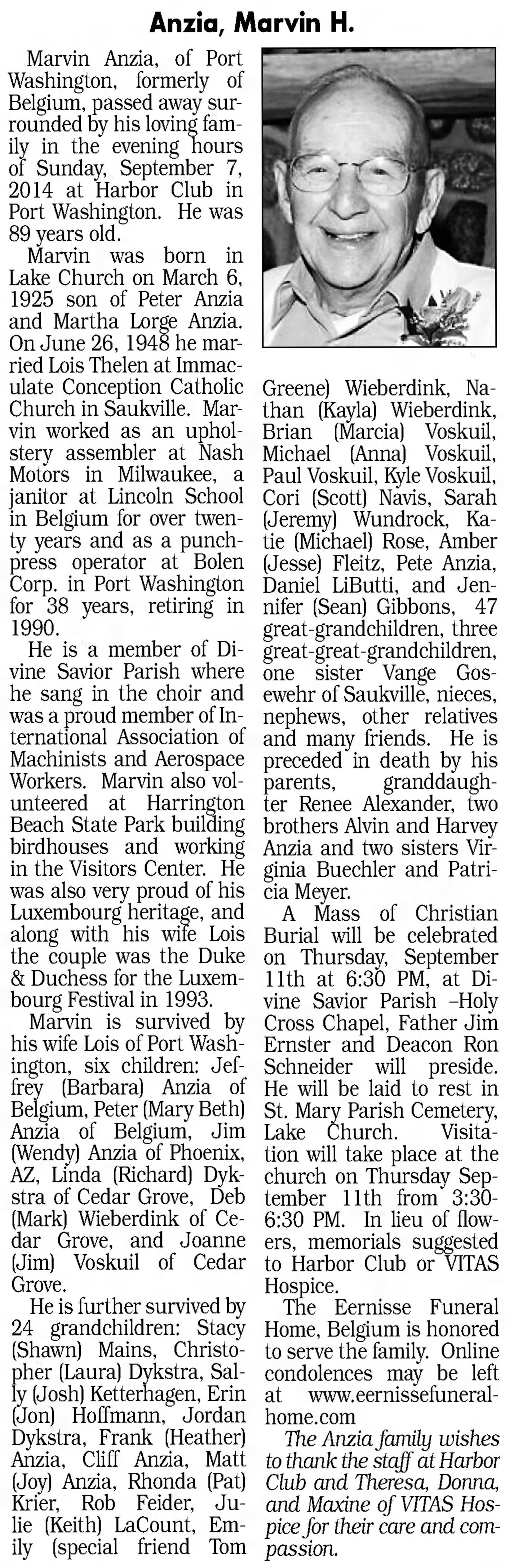 Anzia, Marvin H.

Marvin Anzia, of Port Washington, formerly of Belgium, passed away surrounded by his loving family in the evening hours of Sunday, September 7, 2014 at Harbor Club in Port Washington. He was 89 years old.

Marvin was born in Lake Church on March 6, 1925 son of Peter Anzia and Martha Lorge Anzia. On June 26, 1948 he married Lois Thelen at Immaculate Conception Catholic Church in Saukville. Marvin worked as an upholstery assembler at Nash Motors in Milwaukee, a janitor at Lincoln School in Belgium for over twenty years and as a punchpress operator at Bolen Corp. in Port Washington for 38 years, retiring in 1990.

He is a member of Divine Savior Parish where he sang in the choir and was a proud member of International Association of Machinists and Aerospace Workers. Marvin also volunteered at Harrington Beach State Park building birdhouses and working in the Visitors Center. He was also very proud of his Luxembourg heritage, and along with his wife Lois the couple was the Duke & Duchess for the Luxembourg Festival in 1993.

Marvin is survived by his wife Lois of Port Washington, six children: Jeffrey (Barbara) Anzia of Belgium, Peter (Mary Beth) Anzia of Belgium, Jim (Wendy) Anzia of Phoenix, AZ, Linda (Richard) Dykstra of Cedar Grove, Deb (Mark) Wieberdink of Cedar Grove, and Joanne (Jim) Voskuil of Cedar Grove.

He is further survived by 24 grandchildren: Stacy (Shawn) Mains, Christopher (Laura) Dykstra, Sally (Josh) Ketterhagen, Erin (Jon) Hoffmann, Jordan Dykstra, Frank (Heather) Anzia, Cliff Anzia, Matt (Joy) Anzia, Rhonda (Pat) Krier, Rob Feider, Julie (Keith) LaCount, Emily (special friend Tom Greene) Wieberdink, Nathan (Kayla) Wieberdink, Brian (Marcia) Voskuil, Michael (Anna) Voskuil, Paul Voskuil, Kyle Voskuil, Cori (Scott) Navis, Sarah (Jeremy) Wundrock, Katie (Michael) Rose, Amber (Jesse) Fleitz, Pete Anzia, Daniel LiButti, and Jennifer (Sean) Gibbons, 47 great-grandchildren, three great-great-grandchildren, one sister Vange Gosewehr of Saukville, nieces, nephews, other relatives and many friends. He is preceded in death by his parents, granddaughter Renee Alexander, two brothers Alvin and Harvey Anzia and two sisters Virginia Buechler and Patricia Meyer.

A Mass of Christian Burial will be celebrated on Thursday, September 11th at 6:30 PM, at Divine Savior Parish –Holy Cross Chapel, Father Jim Ernster and Deacon Ron Schneider will preside. He will be laid to rest in St. Mary Parish Cemetery, Lake Church. Visitation will take place at the church on Thursday September 11th from 3:30-6:30 PM. In lieu of flowers, memorials suggested to Harbor Club or VITAS Hospice.

The Eernisse Funeral Home, Belgium is honored to serve the family. Online condolences may be left at www.eernissefuneralhome.com

The Anzia family wishes to thank the staff at Harbor Club and Theresa, Donna, and Maxine of VITAS Hospice for their care and compassion.